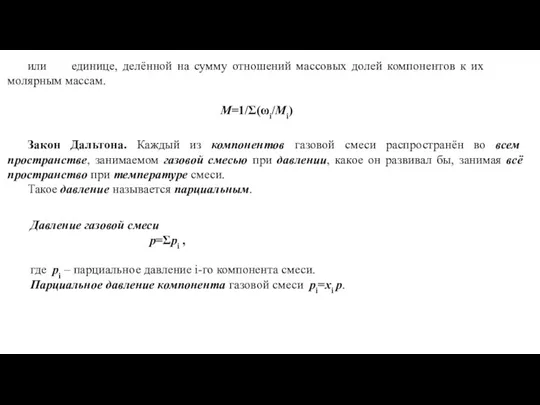 или единице, делённой на сумму отношений массовых долей компонентов к их молярным массам.

$M=1/\Sigma(\omega_i/M_i)$

Закон Дальтона. Каждый из компонентов газовой смеси распространён во всем пространстве, занимаемом газовой смесью при давлении, какое он развивал бы, занимая всё пространство при температуре смеси.
Такое давление называется парциальным.

Давление газовой смеси
$p=\Sigma p_i$ ,

где $p_i$ – парциальное давление i-го компонента смеси.
Парциальное давление компонента газовой смеси $p_i=x_i p$.